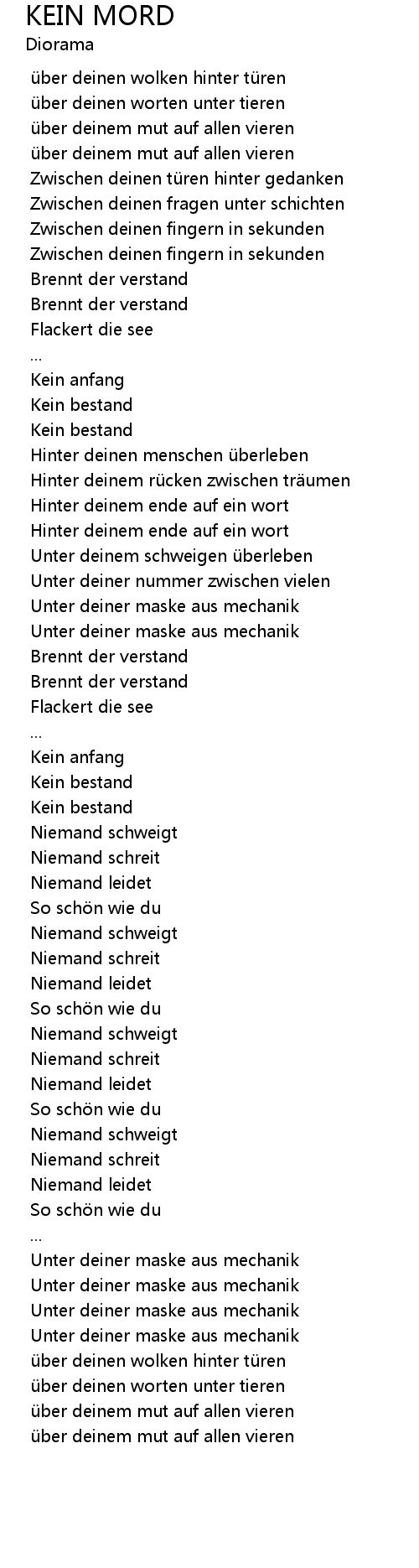 KEIN MORD
Diorama

über deinen wolken hinter türen
über deinen worten unter tieren
über deinem mut auf allen vieren
über deinem mut auf allen vieren
Zwischen deinen türen hinter gedanken
Zwischen deinen fragen unter schichten
Zwischen deinen fingern in sekunden
Zwischen deinen fingern in sekunden
Brennt der verstand
Brennt der verstand
Flackert die see
...
Kein anfang
Kein bestand
Kein bestand
Hinter deinen menschen überleben
Hinter deinem rücken zwischen träumen
Hinter deinem ende auf ein wort
Hinter deinem ende auf ein wort
Unter deinem schweigen überleben
Unter deiner nummer zwischen vielen
Unter deiner maske aus mechanik
Unter deiner maske aus mechanik
Brennt der verstand
Brennt der verstand
Flackert die see
...
Kein anfang
Kein bestand
Kein bestand
Niemand schweigt
Niemand schreit
Niemand leidet
So schön wie du
Niemand schweigt
Niemand schreit
Niemand leidet
So schön wie du
Niemand schweigt
Niemand schreit
Niemand leidet
So schön wie du
Niemand schweigt
Niemand schreit
Niemand leidet
So schön wie du
...
Unter deiner maske aus mechanik
Unter deiner maske aus mechanik
Unter deiner maske aus mechanik
Unter deiner maske aus mechanik
über deinen wolken hinter türen
über deinen worten unter tieren
über deinem mut auf allen vieren
über deinem mut auf allen vieren